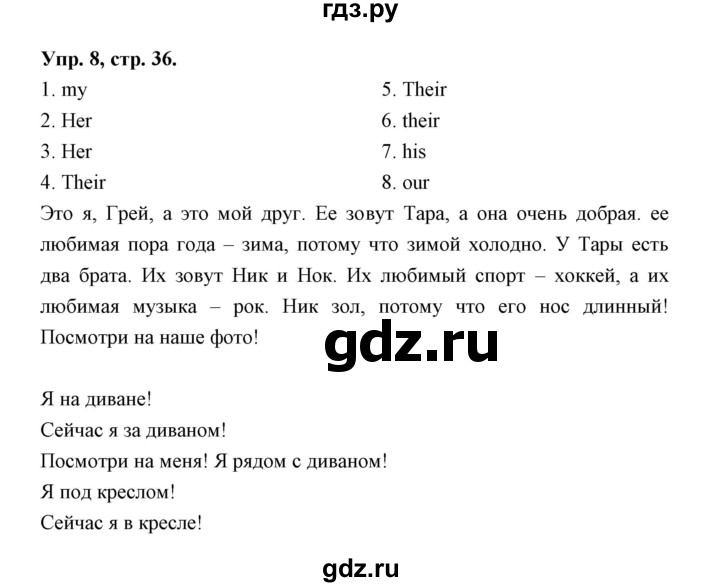 гдз.ру

Упр. 8, стр. 36.

1. my
2. Her
3. Her
4. Their

5. Their
6. their
7. his
8. our

Это я, Грей, а это мой друг. Ее зовут Тара, а она очень добрая. ее любимая пора года – зима, потому что зимой холодно. У Тары есть два брата. Их зовут Ник и Нок. Их любимый спорт – хоккей, а их любимая музыка – рок. Ник зол, потому что его нос длинный! Посмотри на наше фото!

gdz.ru

Я на диване!
Сейчас я за диваном!
Посмотри на меня! Я рядом с диваном!
Я под креслом!
Сейчас я в кресле!

gdz.ru